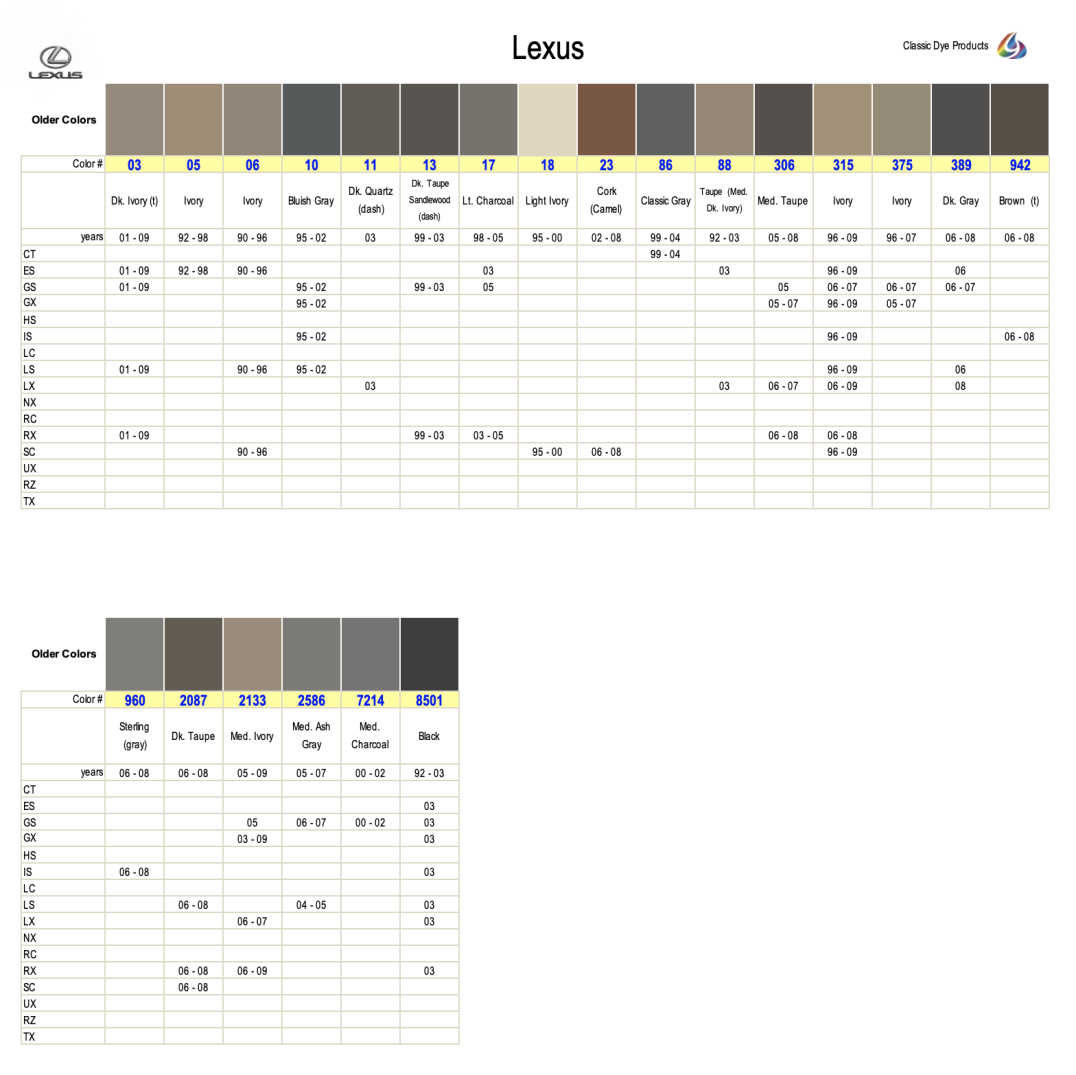 LEXUS

Lexus

Classic Dye Products

| Older Colors | | | | | | | | | | | | | | | | |
|---|---|---|---|---|---|---|---|---|---|---|---|---|---|---|---|---|
| Color # | 03 | 05 | 06 | 10 | 11 | 13 | 17 | 18 | 23 | 86 | 88 | 306 | 315 | 375 | 389 | 942 |
| | Dk. Ivory (t) | Ivory | Ivory | Bluish Gray | Dk. Quartz (dash) | Dk. Taupe Sandlewood (dash) | Lt. Charcoal | Light Ivory | Cork (Camel) | Classic Gray | Taupe (Med. Dk. Ivory) | Med. Taupe | Ivory | Ivory | Dk. Gray | Brown (t) |
| years | 01 - 09 | 92 - 98 | 90 - 96 | 95 - 02 | 03 | 99 - 03 | 98 - 05 | 95 - 00 | 02 - 08 | 99 - 04 | 92 - 03 | 05 - 08 | 96 - 09 | 96 - 07 | 06 - 08 | 06 - 08 |
| CT | | | | | | | | | | 99 - 04 | | | | | | |
| ES | 01 - 09 | 92 - 98 | 90 - 96 | | | | 03 | | | | 03 | | 96 - 09 | | 06 | |
| GS | 01 - 09 | | | 95 - 02 | | 99 - 03 | 05 | | | | | 05 | 06 - 07 | 06 - 07 | 06 - 07 | |
| GX | | | | 95 - 02 | | | | | | | | 05 - 07 | 96 - 09 | 05 - 07 | | |
| HS | | | | | | | | | | | | | | | | |
| IS | | | | 95 - 02 | | | | | | | | | 96 - 09 | | | 06 - 08 |
| LC | | | | | | | | | | | | | | | | |
| LS | 01 - 09 | | 90 - 96 | 95 - 02 | | | | | | | | | 96 - 09 | | 06 | |
| LX | | | | | 03 | | | | | | 03 | 06 - 07 | 06 - 09 | | 08 | |
| NX | | | | | | | | | | | | | | | | |
| RC | | | | | | | | | | | | | | | | |
| RX | 01 - 09 | | | | | 99 - 03 | 03 - 05 | | | | | 06 - 08 | 06 - 08 | | | |
| SC | | | 90 - 96 | | | | | 95 - 00 | 06 - 08 | | | | 96 - 09 | | | |
| UX | | | | | | | | | | | | | | | | |
| RZ | | | | | | | | | | | | | | | | |
| TX | | | | | | | | | | | | | | | | |

| Older Colors | | | | | | |
|---|---|---|---|---|---|---|
| Color # | 960 | 2087 | 2133 | 2586 | 7214 | 8501 |
| | Sterling (gray) | Dk. Taupe | Med. Ivory | Med. Ash Gray | Med. Charcoal | Black |
| years | 06 - 08 | 06 - 08 | 05 - 09 | 05 - 07 | 00 - 02 | 92 - 03 |
| CT | | | | | | |
| ES | | | | | | 03 |
| GS | | | 05 | 06 - 07 | 00 - 02 | 03 |
| GX | | | 03 - 09 | | | 03 |
| HS | | | | | | |
| IS | 06 - 08 | | | | | 03 |
| LC | | | | | | |
| LS | | 06 - 08 | | 04 - 05 | | 03 |
| LX | | | 06 - 07 | | | 03 |
| NX | | | | | | |
| RC | | | | | | |
| RX | | 06 - 08 | 06 - 09 | | | 03 |
| SC | | 06 - 08 | | | | |
| UX | | | | | | |
| RZ | | | | | | |
| TX | | | | | | |